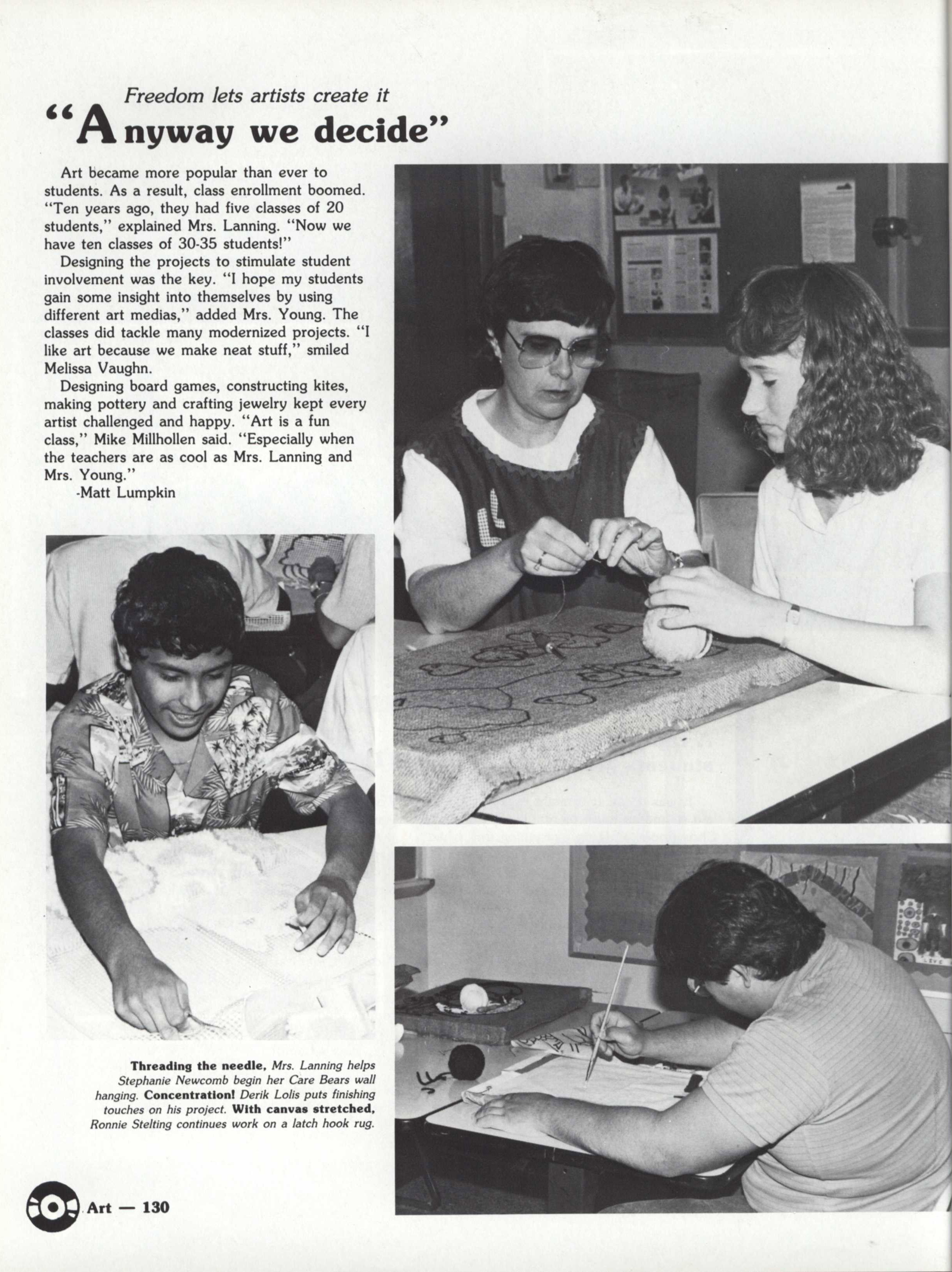 Freedom lets artists create it
"Anyway we decide"

Art became more popular than ever to students. As a result, class enrollment boomed. "Ten years ago, they had five classes of 20 students," explained Mrs. Lanning. "Now we have ten classes of 30-35 students!"

Designing the projects to stimulate student involvement was the key. "I hope my students gain some insight into themselves by using different art medias," added Mrs. Young. The classes did tackle many modernized projects. "I like art because we make neat stuff," smiled Melissa Vaughn.

Designing board games, constructing kites, making pottery and crafting jewelry kept every artist challenged and happy. "Art is a fun class," Mike Millhollen said. "Especially when the teachers are as cool as Mrs. Lanning and Mrs. Young."

-Matt Lumpkin

Threading the needle, Mrs. Lanning helps Stephanie Newcomb begin her Care Bears wall hanging. Concentration! Derik Lolis puts finishing touches on his project. With canvas stretched, Ronnie Stelting continues work on a latch hook rug.

Art — 130